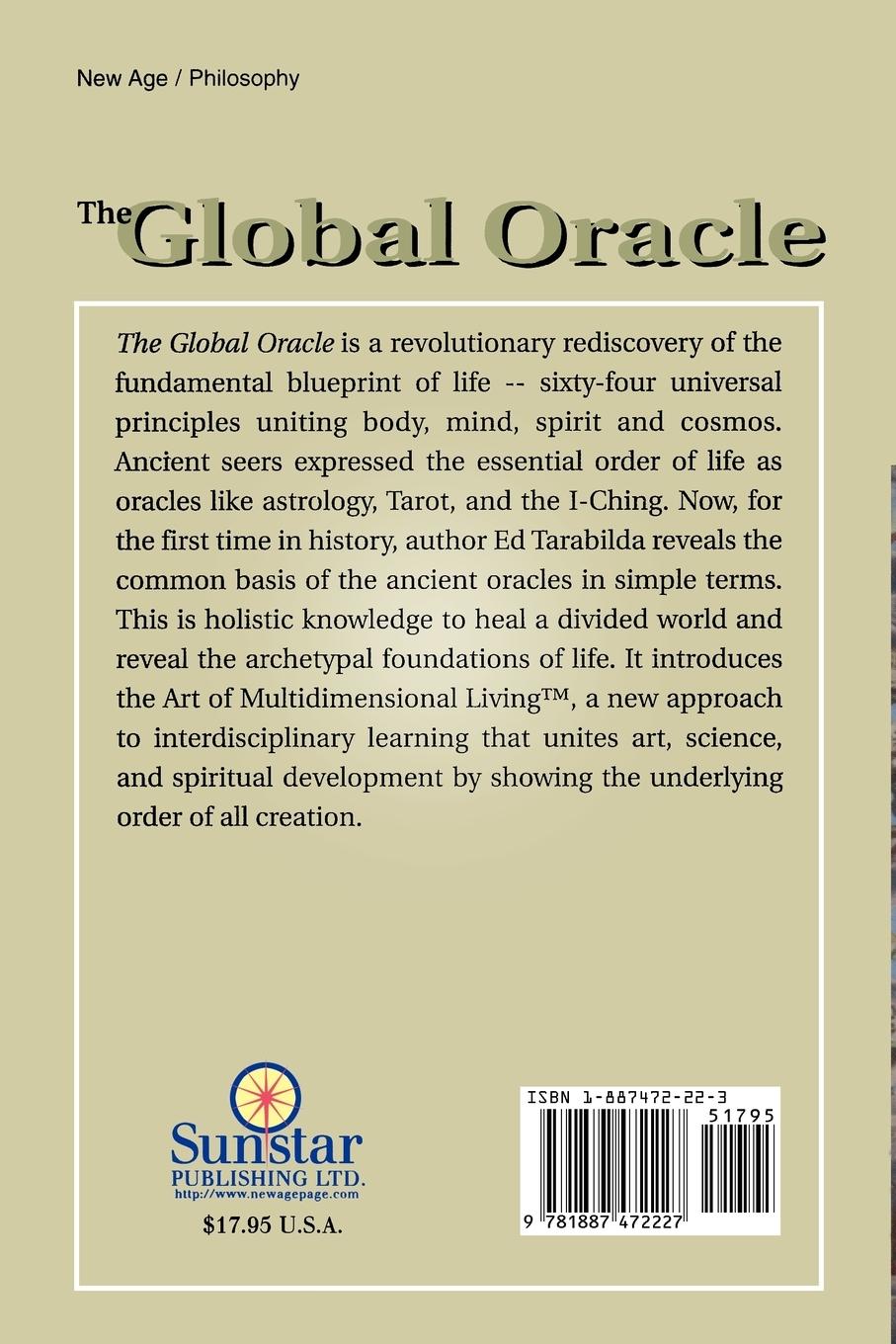 New Age / Philosophy

The Global Oracle

The Global Oracle is a revolutionary rediscovery of the fundamental blueprint of life -- sixty-four universal principles uniting body, mind, spirit and cosmos. Ancient seers expressed the essential order of life as oracles like astrology, Tarot, and the I-Ching. Now, for the first time in history, author Ed Tarabilda reveals the common basis of the ancient oracles in simple terms. This is holistic knowledge to heal a divided world and reveal the archetypal foundations of life. It introduces the Art of Multidimensional Living™, a new approach to interdisciplinary learning that unites art, science, and spiritual development by showing the underlying order of all creation.

Sunstar
PUBLISHING LTD.
http://www.newagepage.com
$17.95 U.S.A.

ISBN 1-887472-22-3
51795
9 781887 472227